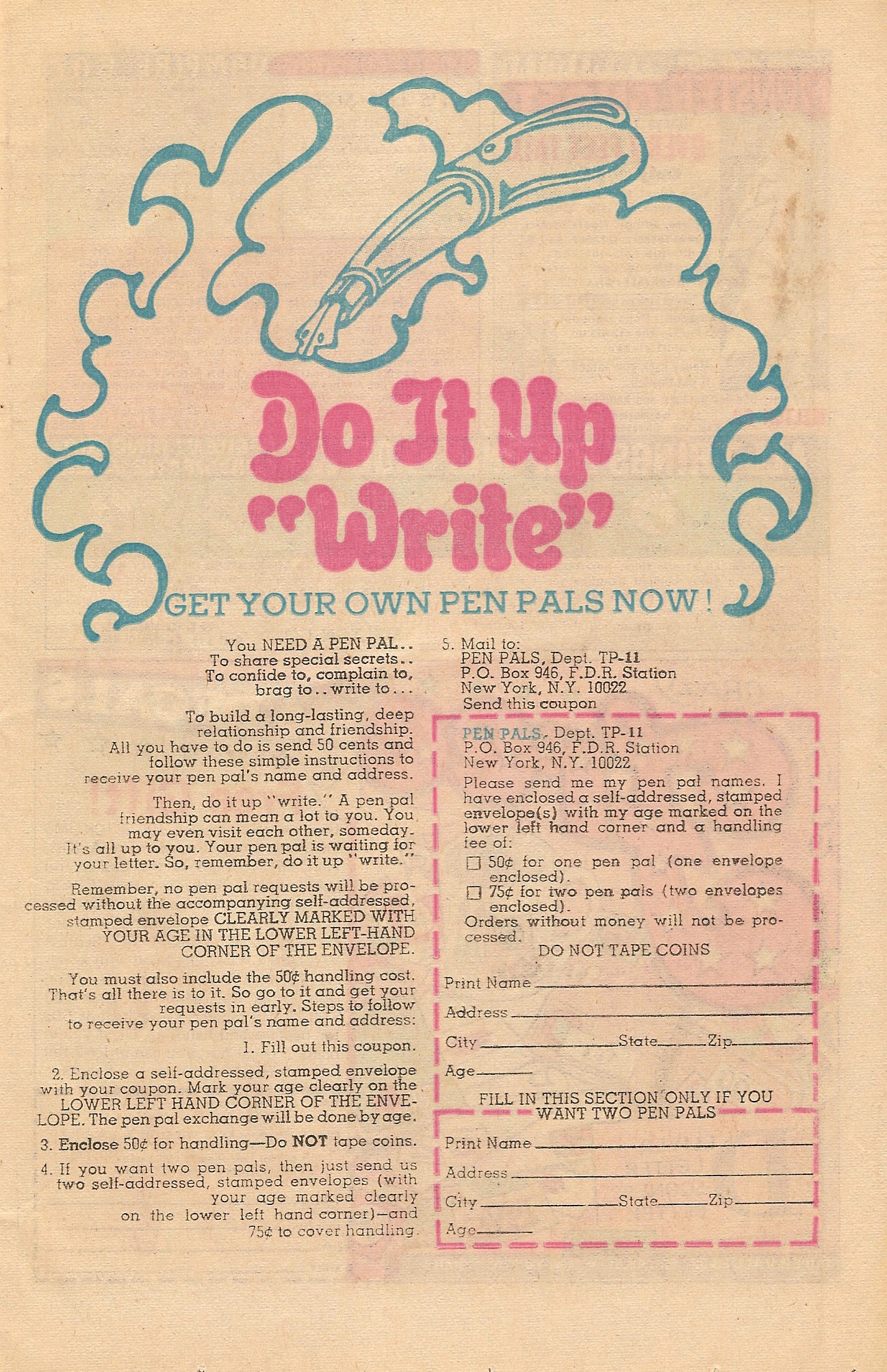 Do It Up "Write"

GET YOUR OWN PEN PALS NOW!

You NEED A PEN PAL.. To share special secrets.. To confide to, complain to, brag to.. write to...

To build a long-lasting, deep relationship and friendship. All you have to do is send 50 cents and follow these simple instructions to receive your pen pal's name and address.

Then, do it up "write." A pen pal friendship can mean a lot to you. You may even visit each other, someday. It's all up to you. Your pen pal is waiting for your letter. So, remember, do it up "write."

Remember, no pen pal requests will be processed without the accompanying self-addressed, stamped envelope CLEARLY MARKED WITH YOUR AGE IN THE LOWER LEFT-HAND CORNER OF THE ENVELOPE.

You must also include the 50¢ handling cost. That's all there is to it. So go to it and get your requests in early. Steps to follow to receive your pen pal's name and address:

1. Fill out this coupon.

2. Enclose a self-addressed, stamped envelope with your coupon. Mark your age clearly on the LOWER LEFT HAND CORNER OF THE ENVELOPE. The pen pal exchange will be done by age.

3. Enclose 50¢ for handling—Do NOT tape coins.

4. If you want two pen pals, then just send us two self-addressed, stamped envelopes (with your age marked clearly on the lower left hand corner)—and 75¢ to cover handling.

5. Mail to:
PEN PALS, Dept. TP-11
P.O. Box 946, F.D.R. Station
New York, N.Y. 10022
Send this coupon

PEN PALS, Dept. TP-11
P.O. Box 946, F.D.R. Station
New York, N.Y. 10022

Please send me my pen pal names. I have enclosed a self-addressed, stamped envelope(s) with my age marked on the lower left hand corner and a handling fee of:

☐ 50¢ for one pen pal (one envelope enclosed).
☐ 75¢ for two pen pals (two envelopes enclosed).

Orders without money will not be processed.

DO NOT TAPE COINS

Print Name ____
Address ____
City ____ State ____ Zip ____
Age ____

FILL IN THIS SECTION ONLY IF YOU WANT TWO PEN PALS

Print Name ____
Address ____
City ____ State ____ Zip ____
Age ____